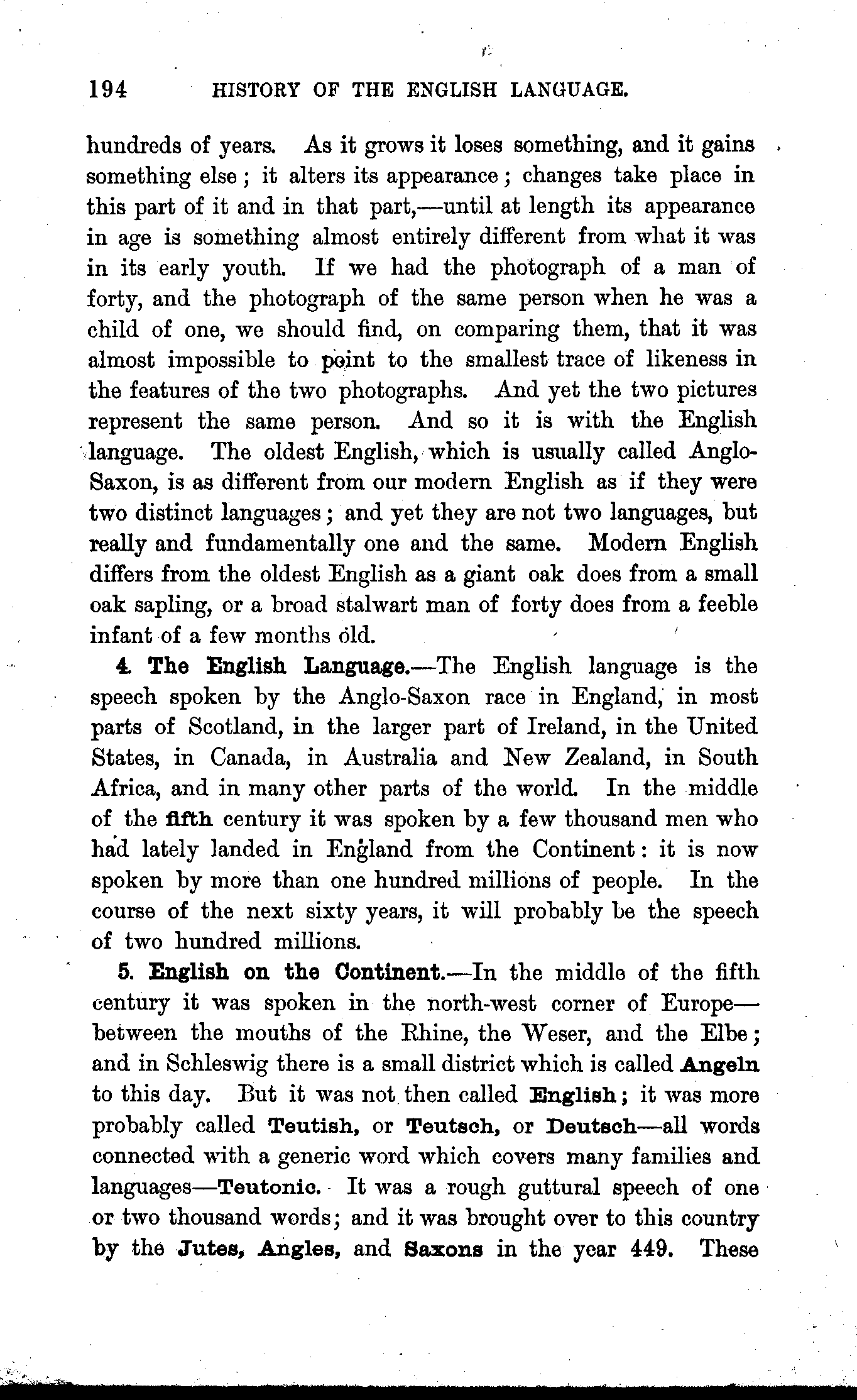 194 HISTORY OF THE ENGLISH LANGUAGE.

hundreds of years. As it grows it loses something, and it gains something else; it alters its appearance; changes take place in this part of it and in that part,—until at length its appearance in age is something almost entirely different from what it was in its early youth. If we had the photograph of a man of forty, and the photograph of the same person when he was a child of one, we should find, on comparing them, that it was almost impossible to point to the smallest trace of likeness in the features of the two photographs. And yet the two pictures represent the same person. And so it is with the English language. The oldest English, which is usually called Anglo-Saxon, is as different from our modern English as if they were two distinct languages; and yet they are not two languages, but really and fundamentally one and the same. Modern English differs from the oldest English as a giant oak does from a small oak sapling, or a broad stalwart man of forty does from a feeble infant of a few months old.

4. The English Language.—The English language is the speech spoken by the Anglo-Saxon race in England, in most parts of Scotland, in the larger part of Ireland, in the United States, in Canada, in Australia and New Zealand, in South Africa, and in many other parts of the world. In the middle of the fifth century it was spoken by a few thousand men who had lately landed in England from the Continent: it is now spoken by more than one hundred millions of people. In the course of the next sixty years, it will probably be the speech of two hundred millions.

5. English on the Continent.—In the middle of the fifth century it was spoken in the north-west corner of Europe—between the mouths of the Rhine, the Weser, and the Elbe; and in Schleswig there is a small district which is called Angeln to this day. But it was not then called English; it was more probably called Teutish, or Teutsch, or Deutsch—all words connected with a generic word which covers many families and languages—Teutonic. It was a rough guttural speech of one or two thousand words; and it was brought over to this country by the Jutes, Angles, and Saxons in the year 449. These